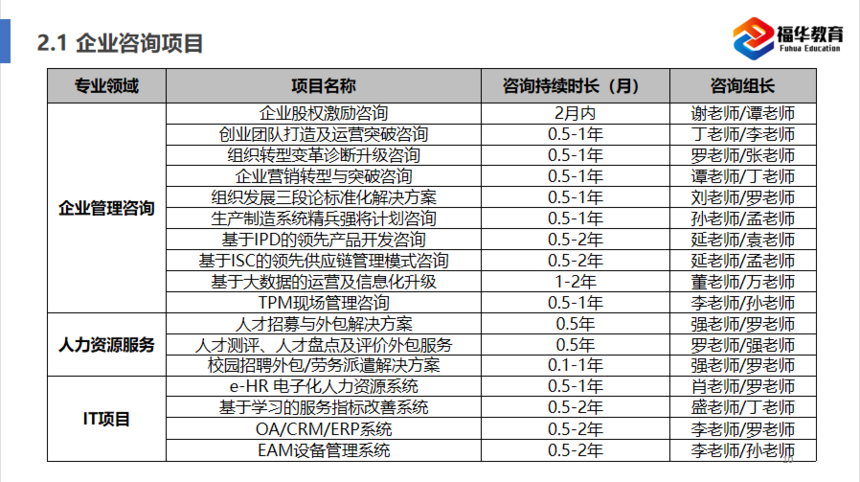 2.1 企业咨询项目

福华教育
Fuhua Education

| 专业领域 | 项目名称 | 咨询持续时长（月） | 咨询组长 |
|---|---|---|---|
| 企业管理咨询 | 企业股权激励咨询 | 2月内 | 谢老师/谭老师 |
| | 创业团队打造及运营突破咨询 | 0.5-1年 | 丁老师/李老师 |
| | 组织转型变革诊断升级咨询 | 0.5-1年 | 罗老师/张老师 |
| | 企业营销转型与突破咨询 | 0.5-1年 | 谭老师/丁老师 |
| | 组织发展三段论标准化解决方案 | 0.5-1年 | 刘老师/罗老师 |
| | 生产制造系统精兵强将计划咨询 | 0.5-1年 | 孙老师/孟老师 |
| | 基于IPD的领先产品开发咨询 | 0.5-2年 | 延老师/袁老师 |
| | 基于ISC的领先供应链管理模式咨询 | 0.5-2年 | 延老师/孟老师 |
| | 基于大数据的运营及信息化升级 | 1-2年 | 董老师/万老师 |
| | TPM现场管理咨询 | 0.5-1年 | 李老师/孙老师 |
| 人力资源服务 | 人才招募与外包解决方案 | 0.5年 | 强老师/罗老师 |
| | 人才测评、人才盘点及评价外包服务 | 0.5年 | 罗老师/强老师 |
| | 校园招聘外包/劳务派遣解决方案 | 0.1-1年 | 强老师/罗老师 |
| IT项目 | e-HR 电子化人力资源系统 | 0.5-1年 | 肖老师/罗老师 |
| | 基于学习的服务指标改善系统 | 0.5-2年 | 盛老师/丁老师 |
| | OA/CRM/ERP系统 | 0.5-2年 | 李老师/罗老师 |
| | EAM设备管理系统 | 0.5-2年 | 李老师/孙老师 |